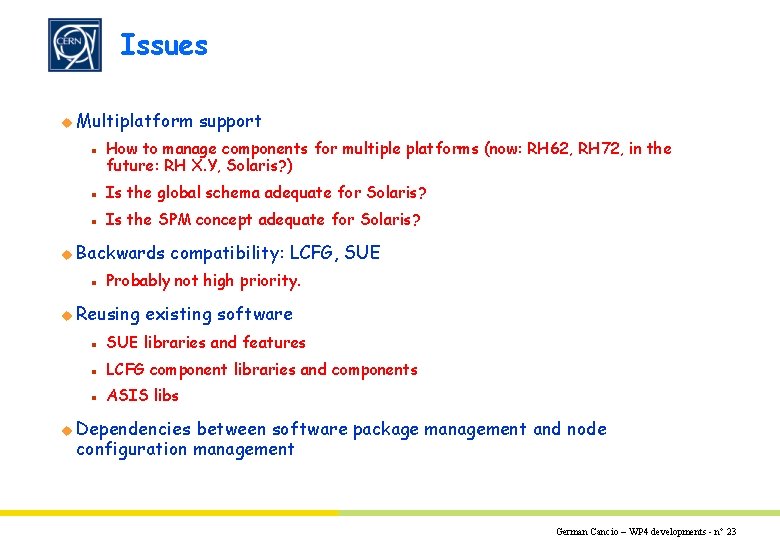 CERN

Issues

• Multiplatform support

• How to manage components for multiple platforms (now: RH62, RH72, in the future: RH X.Y, Solaris?)

• Is the global schema adequate for Solaris?

• Is the SPM concept adequate for Solaris?

• Backwards compatibility: LCFG, SUE

• Probably not high priority.

• Reusing existing software

• SUE libraries and features

• LCFG component libraries and components

• ASIS libs

• Dependencies between software package management and node configuration management

German Cancio – WP4 developments - n° 23